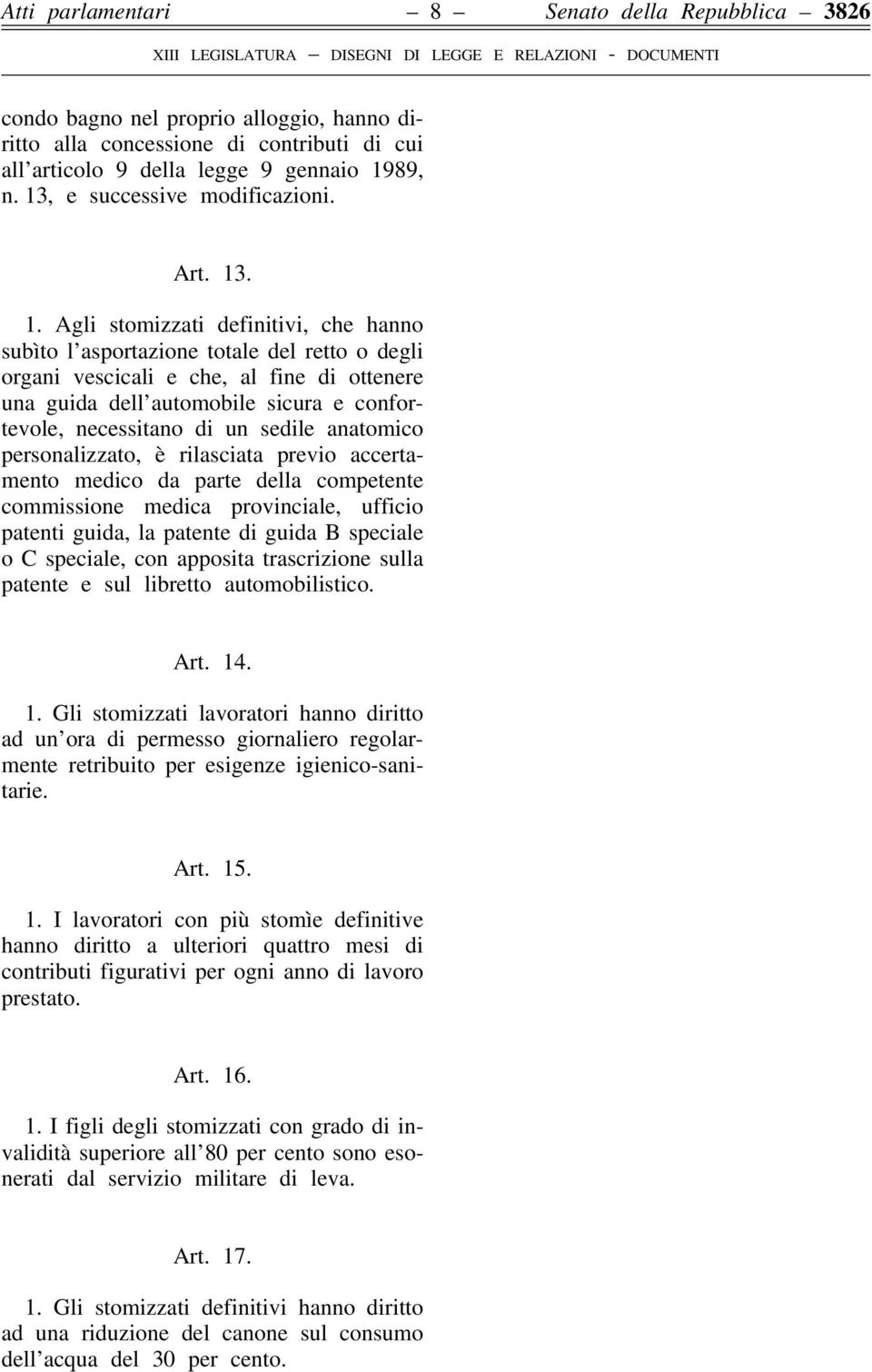 Atti parlamentari — 8 — Senato della Repubblica — 3826

XIII LEGISLATURA — DISEGNI DI LEGGE E RELAZIONI - DOCUMENTI

condo bagno nel proprio alloggio, hanno diritto alla concessione di contributi di cui all'articolo 9 della legge 9 gennaio 1989, n. 13, e successive modificazioni.

Art. 13.

1. Agli stomizzati definitivi, che hanno subìto l'asportazione totale del retto o degli organi vescicali e che, al fine di ottenere una guida dell'automobile sicura e confortevole, necessitano di un sedile anatomico personalizzato, è rilasciata previo accertamento medico da parte della competente commissione medica provinciale, ufficio patenti guida, la patente di guida B speciale o C speciale, con apposita trascrizione sulla patente e sul libretto automobilistico.

Art. 14.

1. Gli stomizzati lavoratori hanno diritto ad un'ora di permesso giornaliero regolarmente retribuito per esigenze igienico-sanitarie.

Art. 15.

1. I lavoratori con più stomìe definitive hanno diritto a ulteriori quattro mesi di contributi figurativi per ogni anno di lavoro prestato.

Art. 16.

1. I figli degli stomizzati con grado di invalidità superiore all'80 per cento sono esonerati dal servizio militare di leva.

Art. 17.

1. Gli stomizzati definitivi hanno diritto ad una riduzione del canone sul consumo dell'acqua del 30 per cento.